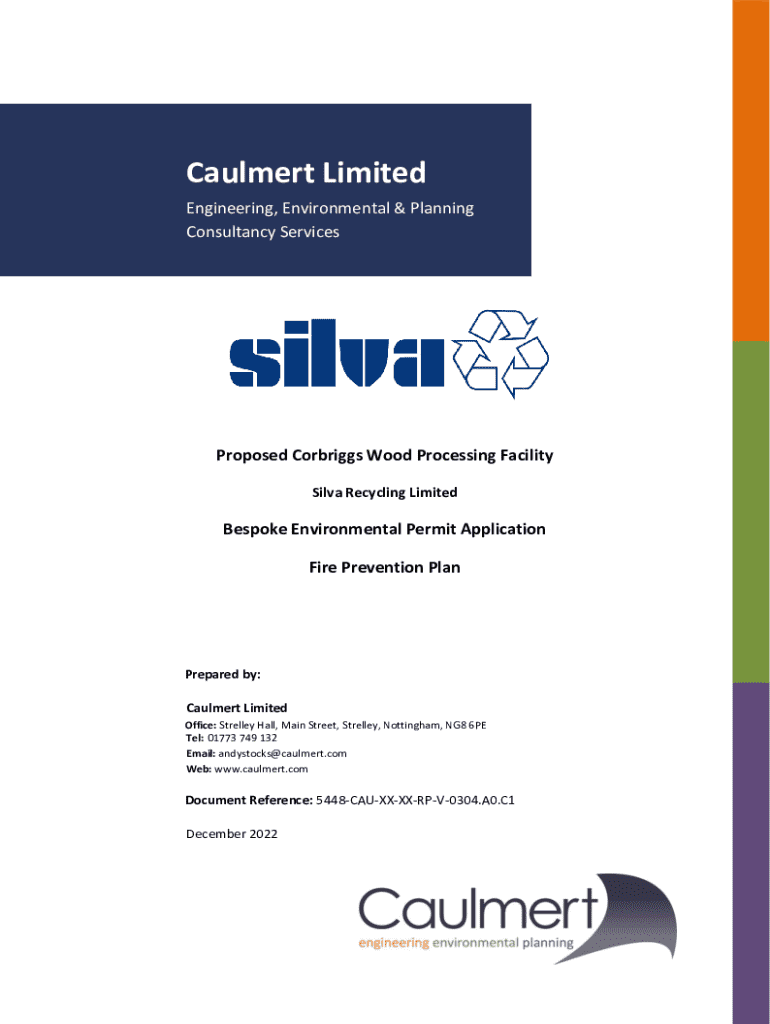 Caulmert Limited

Engineering, Environmental & Planning Consultancy Services

silva

Proposed Corbriggs Wood Processing Facility

Silva Recycling Limited

Bespoke Environmental Permit Application

Fire Prevention Plan

Prepared by:

Caulmert Limited
Office: Strelley Hall, Main Street, Strelley, Nottingham, NG8 6PE
Tel: 01773 749 132
Email: andystocks@caulmert.com
Web: www.caulmert.com

Document Reference: 5448-CAU-XX-XX-RP-V-0304.A0.C1

December 2022

Caulmert
engineering environmental planning